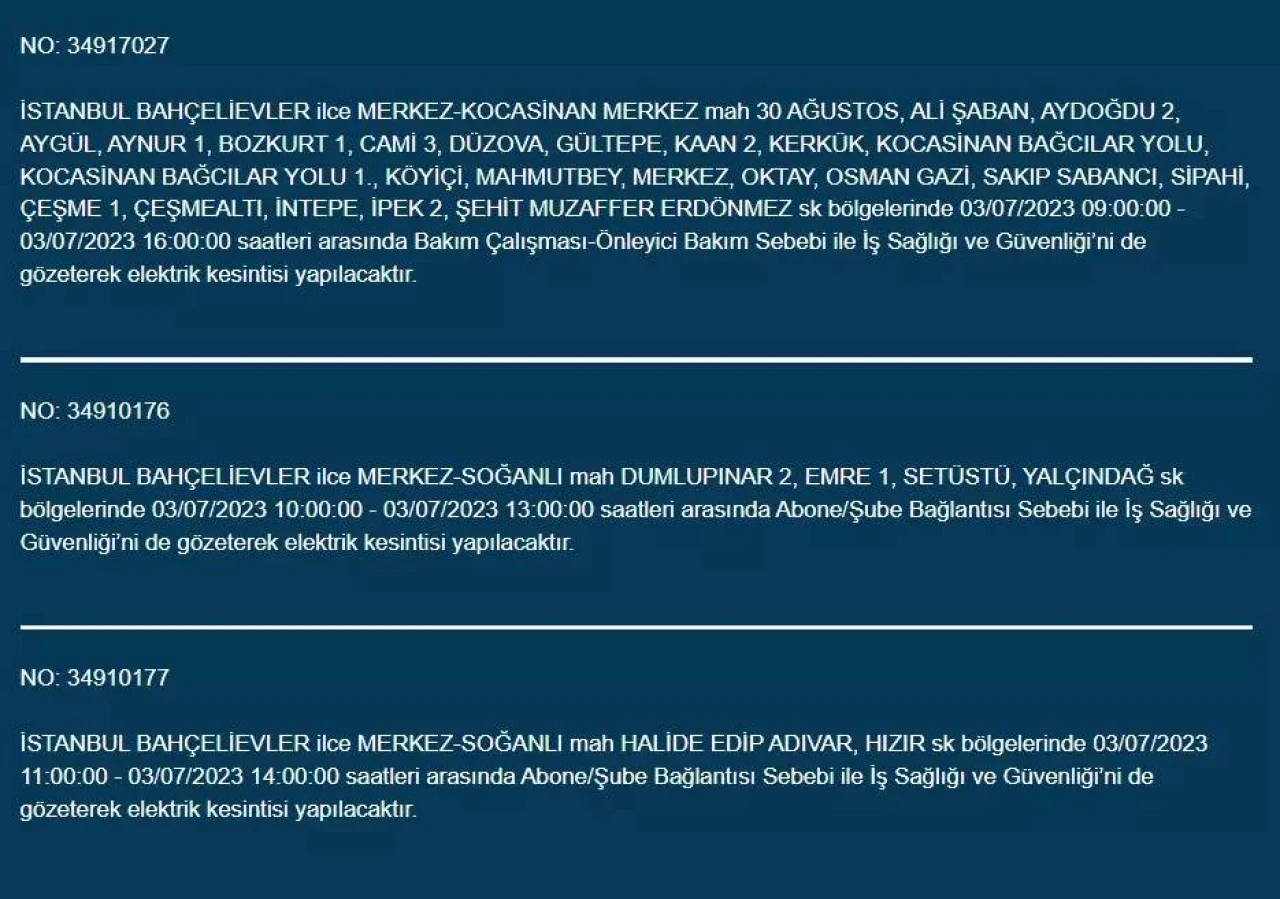 NO: 34917027

İSTANBUL BAHÇELİEVLER ilce MERKEZ-KOCASİNAN MERKEZ mah 30 AĞUSTOS, ALİ ŞABAN, AYDOĞDU 2, AYGÜL, AYNUR 1, BOZKURT 1, CAMİ 3, DÜZOVA, GÜLTEPE, KAAN 2, KERKÜK, KOCASİNAN BAĞCILAR YOLU, KOCASİNAN BAĞCILAR YOLU 1., KÖYİÇİ, MAHMUTBEY, MERKEZ, OKTAY, OSMAN GAZİ, SAKIP SABANCI, SİPAHİ, ÇEŞME 1, ÇEŞMEALTI, İNTEPE, İPEK 2, ŞEHİT MUZAFFER ERDÖNMEZ sk bölgelerinde 03/07/2023 09:00:00 - 03/07/2023 16:00:00 saatleri arasında Bakım Çalışması-Önleyici Bakım Sebebi ile İş Sağlığı ve Güvenliği'ni de gözeterek elektrik kesintisi yapılacaktır.

NO: 34910176

İSTANBUL BAHÇELİEVLER ilce MERKEZ-SOĞANLI mah DUMLUPINAR 2, EMRE 1, SETÜSTÜ, YALÇINDAĞ sk bölgelerinde 03/07/2023 10:00:00 - 03/07/2023 13:00:00 saatleri arasında Abone/Şube Bağlantısı Sebebi ile İş Sağlığı ve Güvenliği'ni de gözeterek elektrik kesintisi yapılacaktır.

NO: 34910177

İSTANBUL BAHÇELİEVLER ilce MERKEZ-SOĞANLI mah HALİDE EDİP ADIVAR, HIZIR sk bölgelerinde 03/07/2023 11:00:00 - 03/07/2023 14:00:00 saatleri arasında Abone/Şube Bağlantısı Sebebi ile İş Sağlığı ve Güvenliği'ni de gözeterek elektrik kesintisi yapılacaktır.